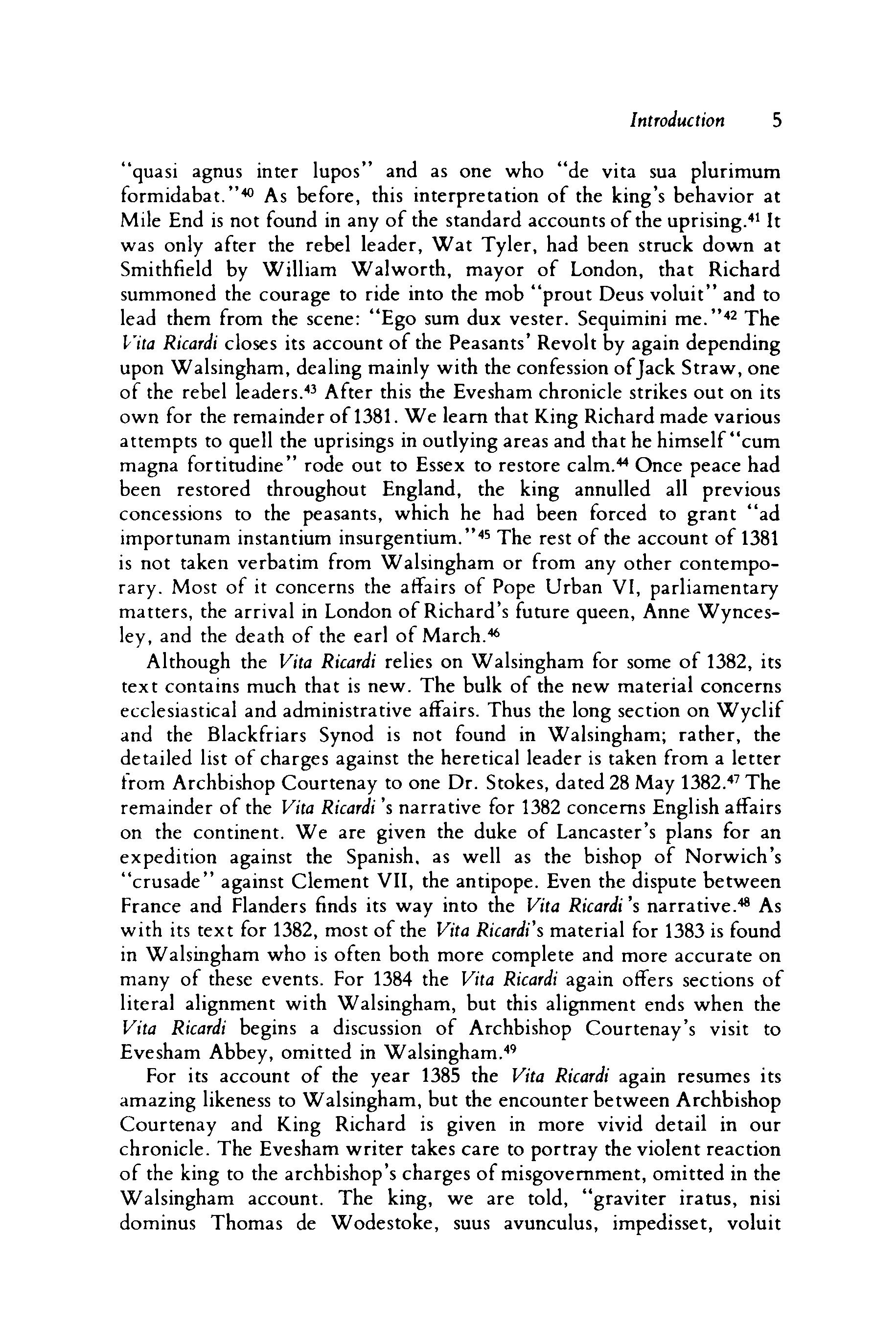 Introduction 5

"quasi agnus inter lupos" and as one who "de vita sua plurimum formidabat."$^{40}$ As before, this interpretation of the king's behavior at Mile End is not found in any of the standard accounts of the uprising.$^{41}$ It was only after the rebel leader, Wat Tyler, had been struck down at Smithfield by William Walworth, mayor of London, that Richard summoned the courage to ride into the mob "prout Deus voluit" and to lead them from the scene: "Ego sum dux vester. Sequimini me."$^{42}$ The Vita Ricardi closes its account of the Peasants' Revolt by again depending upon Walsingham, dealing mainly with the confession of Jack Straw, one of the rebel leaders.$^{43}$ After this the Evesham chronicle strikes out on its own for the remainder of 1381. We learn that King Richard made various attempts to quell the uprisings in outlying areas and that he himself "cum magna fortitudine" rode out to Essex to restore calm.$^{44}$ Once peace had been restored throughout England, the king annulled all previous concessions to the peasants, which he had been forced to grant "ad importunam instantium insurgentium."$^{45}$ The rest of the account of 1381 is not taken verbatim from Walsingham or from any other contemporary. Most of it concerns the affairs of Pope Urban VI, parliamentary matters, the arrival in London of Richard's future queen, Anne Wyncesley, and the death of the earl of March.$^{46}$

Although the Vita Ricardi relies on Walsingham for some of 1382, its text contains much that is new. The bulk of the new material concerns ecclesiastical and administrative affairs. Thus the long section on Wyclif and the Blackfriars Synod is not found in Walsingham; rather, the detailed list of charges against the heretical leader is taken from a letter from Archbishop Courtenay to one Dr. Stokes, dated 28 May 1382.$^{47}$ The remainder of the Vita Ricardi's narrative for 1382 concerns English affairs on the continent. We are given the duke of Lancaster's plans for an expedition against the Spanish, as well as the bishop of Norwich's "crusade" against Clement VII, the antipope. Even the dispute between France and Flanders finds its way into the Vita Ricardi's narrative.$^{48}$ As with its text for 1382, most of the Vita Ricardi's material for 1383 is found in Walsingham who is often both more complete and more accurate on many of these events. For 1384 the Vita Ricardi again offers sections of literal alignment with Walsingham, but this alignment ends when the Vita Ricardi begins a discussion of Archbishop Courtenay's visit to Evesham Abbey, omitted in Walsingham.$^{49}$

For its account of the year 1385 the Vita Ricardi again resumes its amazing likeness to Walsingham, but the encounter between Archbishop Courtenay and King Richard is given in more vivid detail in our chronicle. The Evesham writer takes care to portray the violent reaction of the king to the archbishop's charges of misgovernment, omitted in the Walsingham account. The king, we are told, "graviter iratus, nisi dominus Thomas de Wodestoke, suus avunculus, impedisset, voluit